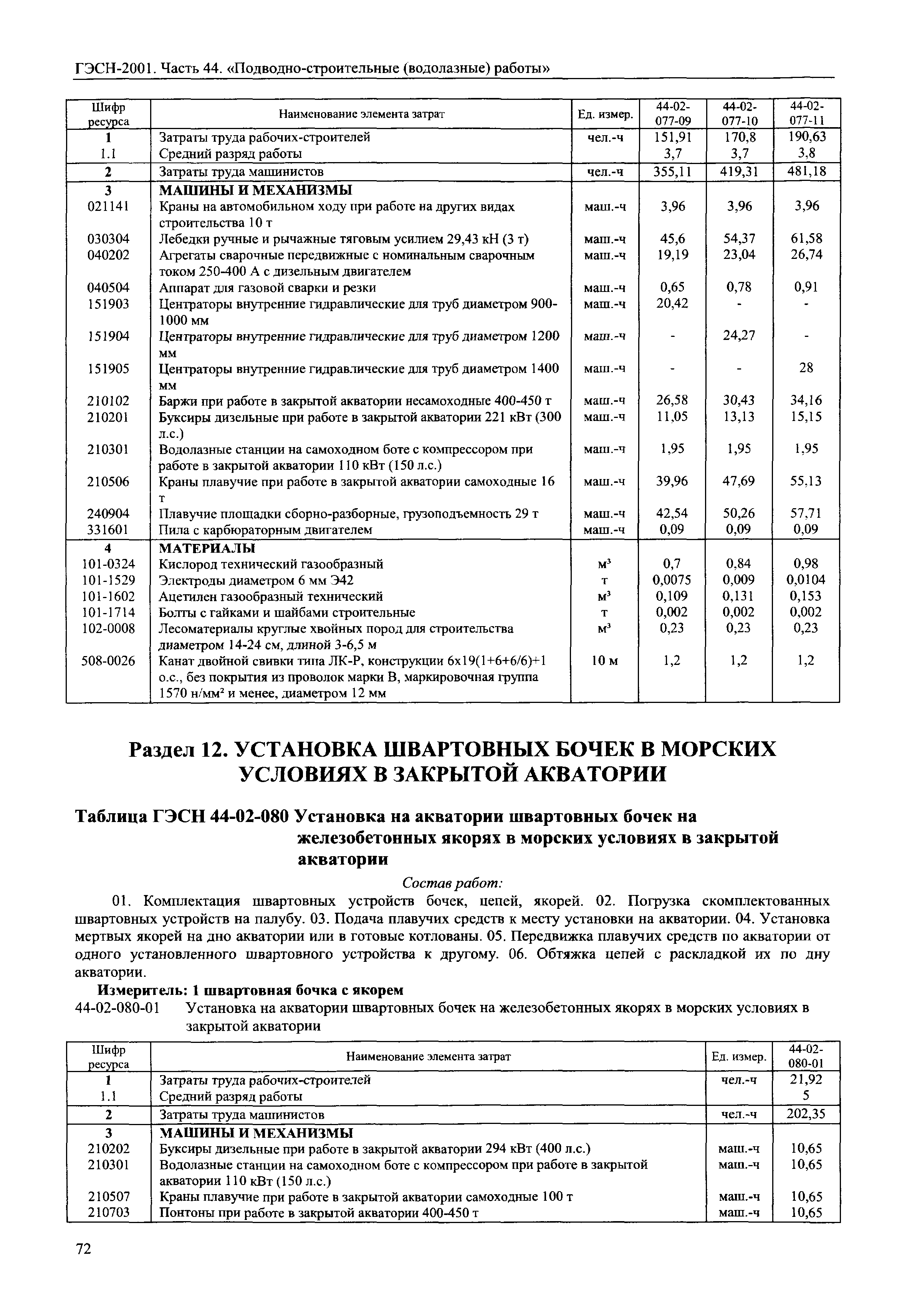 ГЭСН-2001. Часть 44. «Подводно-строительные (водолазные) работы»

| Шифр ресурса | Наименование элемента затрат | Ед. измер. | 44-02-077-09 | 44-02-077-10 | 44-02-077-11 |
|---|---|---|---|---|---|
| 1 | Затраты труда рабочих-строителей | чел.-ч | 151,91 | 170,8 | 190,63 |
| 1.1 | Средний разряд работы | | 3,7 | 3,7 | 3,8 |
| 2 | Затраты труда машинистов | чел.-ч | 355,11 | 419,31 | 481,18 |
| 3 | МАШИНЫ И МЕХАНИЗМЫ | | | | |
| 021141 | Краны на автомобильном ходу при работе на других видах строительства 10 т | маш.-ч | 3,96 | 3,96 | 3,96 |
| 030304 | Лебедки ручные и рычажные тяговым усилием 29,43 кН (3 т) | маш.-ч | 45,6 | 54,37 | 61,58 |
| 040202 | Агрегаты сварочные передвижные с номинальным сварочным током 250-400 А с дизельным двигателем | маш.-ч | 19,19 | 23,04 | 26,74 |
| 040504 | Аппарат для газовой сварки и резки | маш.-ч | 0,65 | 0,78 | 0,91 |
| 151903 | Центраторы внутренние гидравлические для труб диаметром 900-1000 мм | маш.-ч | 20,42 | - | - |
| 151904 | Центраторы внутренние гидравлические для труб диаметром 1200 мм | маш.-ч | - | 24,27 | - |
| 151905 | Центраторы внутренние гидравлические для труб диаметром 1400 мм | маш.-ч | - | - | 28 |
| 210102 | Баржи при работе в закрытой акватории несамоходные 400-450 т | маш.-ч | 26,58 | 30,43 | 34,16 |
| 210201 | Буксиры дизельные при работе в закрытой акватории 221 кВт (300 л.с.) | маш.-ч | 11,05 | 13,13 | 15,15 |
| 210301 | Водолазные станции на самоходном боте с компрессором при работе в закрытой акватории 110 кВт (150 л.с.) | маш.-ч | 1,95 | 1,95 | 1,95 |
| 210506 | Краны плавучие при работе в закрытой акватории самоходные 16 т | маш.-ч | 39,96 | 47,69 | 55,13 |
| 240904 | Плавучие площадки сборно-разборные, грузоподъемность 29 т | маш.-ч | 42,54 | 50,26 | 57,71 |
| 331601 | Пила с карбюраторным двигателем | маш.-ч | 0,09 | 0,09 | 0,09 |
| 4 | МАТЕРИАЛЫ | | | | |
| 101-0324 | Кислород технический газообразный | $м^3$ | 0,7 | 0,84 | 0,98 |
| 101-1529 | Электроды диаметром 6 мм Э42 | т | 0,0075 | 0,009 | 0,0104 |
| 101-1602 | Ацетилен газообразный технический | $м^3$ | 0,109 | 0,131 | 0,153 |
| 101-1714 | Болты с гайками и шайбами строительные | т | 0,002 | 0,002 | 0,002 |
| 102-0008 | Лесоматериалы круглые хвойных пород для строительства диаметром 14-24 см, длиной 3-6,5 м | $м^3$ | 0,23 | 0,23 | 0,23 |
| 508-0026 | Канат двойной свивки типа ЛК-Р, конструкции 6х19(1+6+6/6)+1 о.с., без покрытия из проволок марки В, маркировочная группа 1570 н/$мм^2$ и менее, диаметром 12 мм | 10 м | 1,2 | 1,2 | 1,2 |

Раздел 12. УСТАНОВКА ШВАРТОВНЫХ БОЧЕК В МОРСКИХ УСЛОВИЯХ В ЗАКРЫТОЙ АКВАТОРИИ

Таблица ГЭСН 44-02-080 Установка на акватории швартовных бочек на железобетонных якорях в морских условиях в закрытой акватории

Состав работ:

01. Комплектация швартовных устройств бочек, цепей, якорей. 02. Погрузка скомплектованных швартовных устройств на палубу. 03. Подача плавучих средств к месту установки на акватории. 04. Установка мертвых якорей на дно акватории или в готовые котлованы. 05. Передвижка плавучих средств по акватории от одного установленного швартовного устройства к другому. 06. Обтяжка цепей с раскладкой их по дну акватории.

Измеритель: 1 швартовная бочка с якорем

44-02-080-01 Установка на акватории швартовных бочек на железобетонных якорях в морских условиях в закрытой акватории

| Шифр ресурса | Наименование элемента затрат | Ед. измер. | 44-02-080-01 |
|---|---|---|---|
| 1 | Затраты труда рабочих-строителей | чел.-ч | 21,92 |
| 1.1 | Средний разряд работы | | 5 |
| 2 | Затраты труда машинистов | чел.-ч | 202,35 |
| 3 | МАШИНЫ И МЕХАНИЗМЫ | | |
| 210202 | Буксиры дизельные при работе в закрытой акватории 294 кВт (400 л.с.) | маш.-ч | 10,65 |
| 210301 | Водолазные станции на самоходном боте с компрессором при работе в закрытой акватории 110 кВт (150 л.с.) | маш.-ч | 10,65 |
| 210507 | Краны плавучие при работе в закрытой акватории самоходные 100 т | маш.-ч | 10,65 |
| 210703 | Понтоны при работе в закрытой акватории 400-450 т | маш.-ч | 10,65 |

72